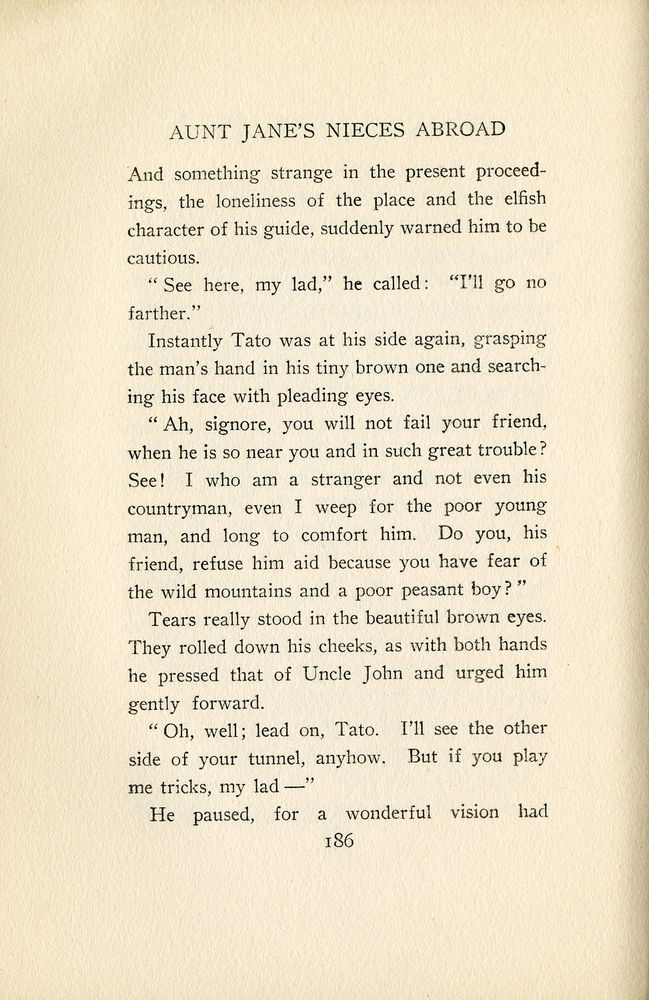 AUNT JANE'S NIECES ABROAD

And something strange in the present proceedings, the loneliness of the place and the elfish character of his guide, suddenly warned him to be cautious.

"See here, my lad," he called: "I'll go no farther."

Instantly Tato was at his side again, grasping the man's hand in his tiny brown one and searching his face with pleading eyes.

"Ah, signore, you will not fail your friend, when he is so near you and in such great trouble? See! I who am a stranger and not even his countryman, even I weep for the poor young man, and long to comfort him. Do you, his friend, refuse him aid because you have fear of the wild mountains and a poor peasant boy?"

Tears really stood in the beautiful brown eyes. They rolled down his cheeks, as with both hands he pressed that of Uncle John and urged him gently forward.

"Oh, well; lead on, Tato. I'll see the other side of your tunnel, anyhow. But if you play me tricks, my lad —"

He paused, for a wonderful vision had

186